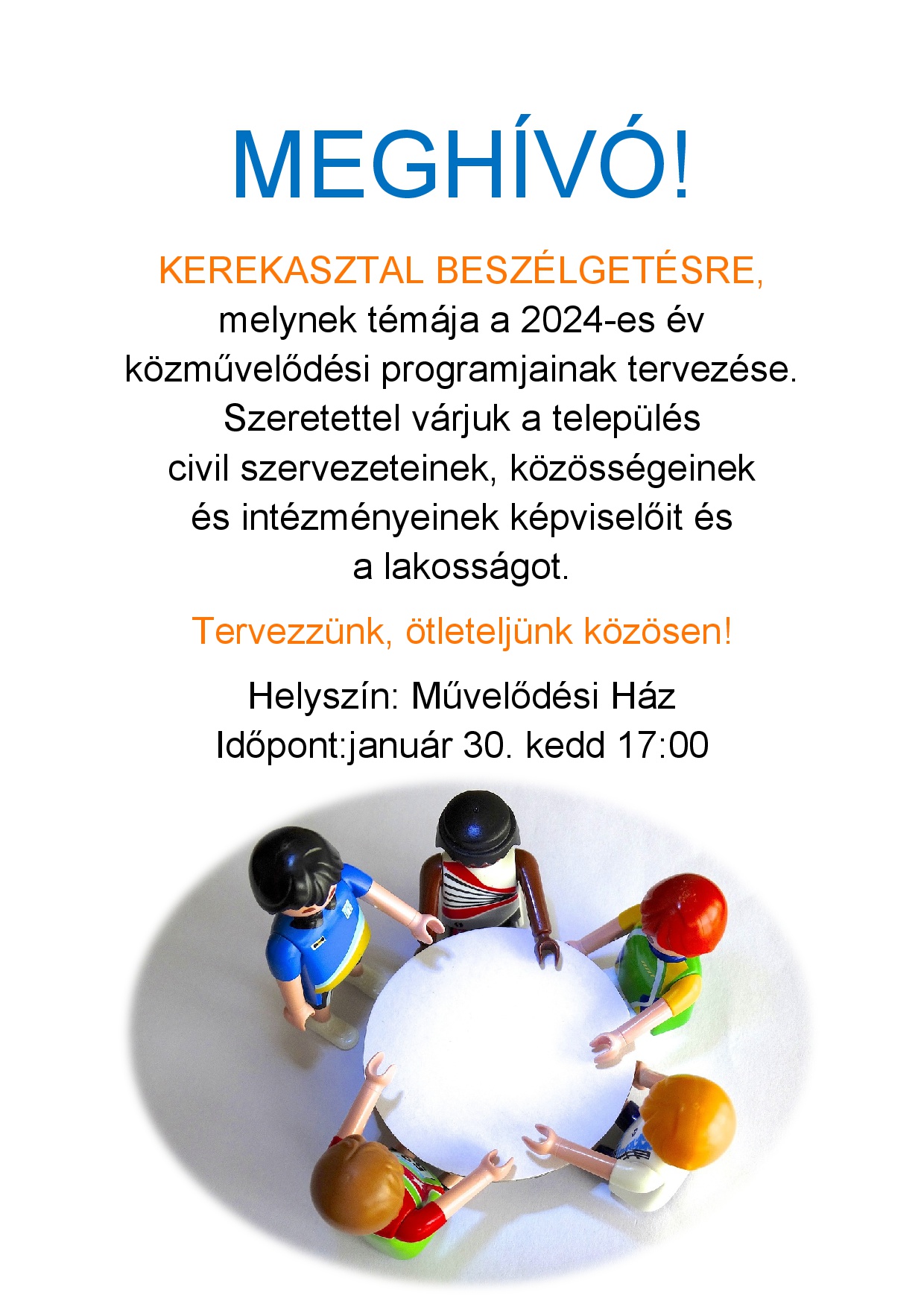 MEGHÍVÓ!

KEREKASZTAL BESZÉLGETÉSRE, melynek témája a 2024-es év közművelődési programjainak tervezése. Szeretettel várjuk a település civil szervezeteinek, közösségeinek és intézményeinek képviselőit és a lakosságot.

Tervezzünk, ötleteljünk közösen!

Helyszín: Művelődési Ház
Időpont:január 30. kedd 17:00